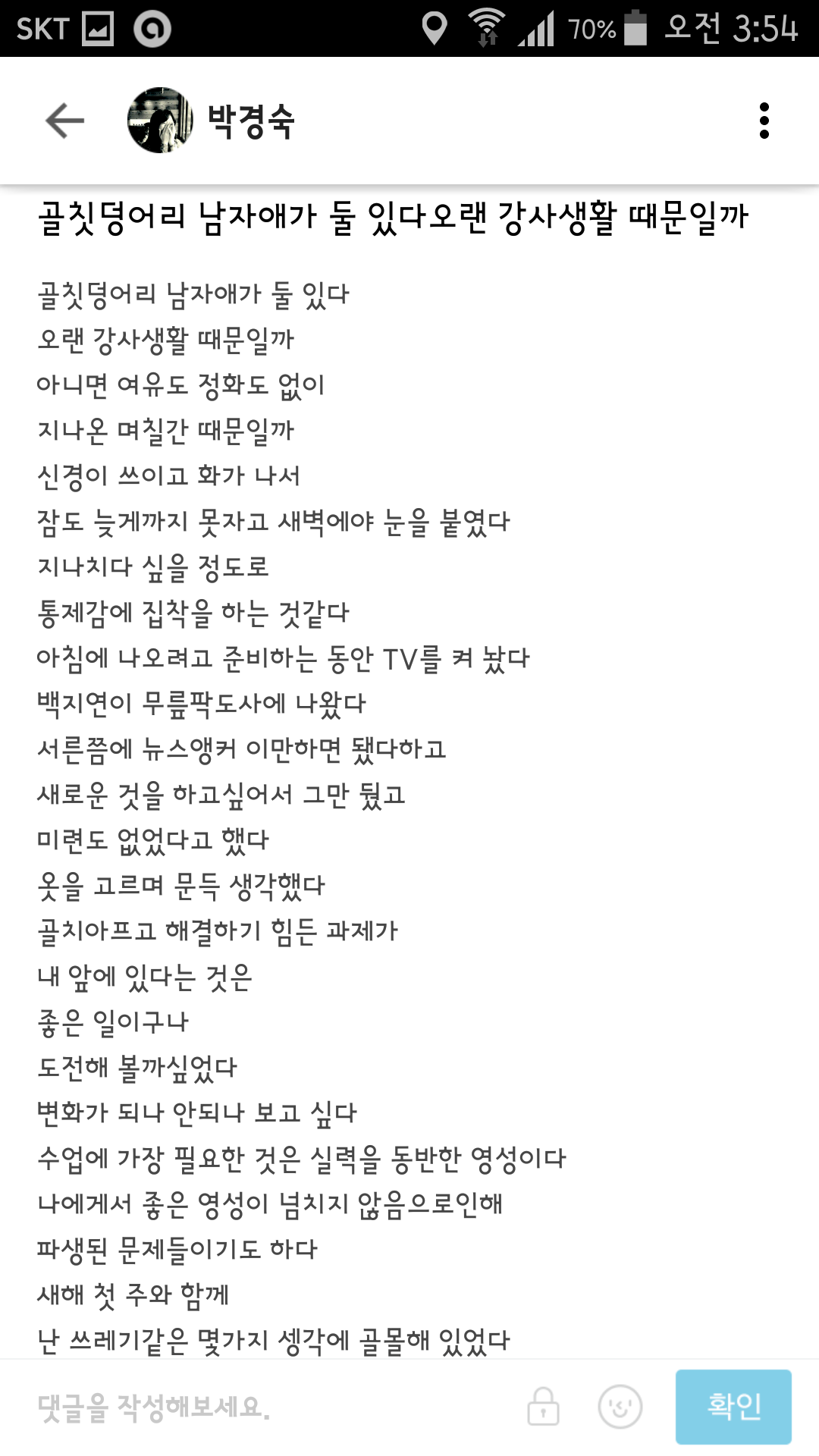 SKT 70% 오전 3:54

박경숙

골칫덩어리 남자애가 둘 있다오랜 강사생활 때문일까

골칫덩어리 남자애가 둘 있다
오랜 강사생활 때문일까
아니면 여유도 정화도 없이
지나온 며칠간 때문일까
신경이 쓰이고 화가 나서
잠도 늦게까지 못자고 새벽에야 눈을 붙였다
지나치다 싶을 정도로
통제감에 집착을 하는 것같다
아침에 나오려고 준비하는 동안 TV를 켜 놨다
백지연이 무릎팍도사에 나왔다
서른쯤에 뉴스앵커 이만하면 됐다하고
새로운 것을 하고싶어서 그만 뒀고
미련도 없었다고 했다
옷을 고르며 문득 생각했다
골치아프고 해결하기 힘든 과제가
내 앞에 있다는 것은
좋은 일이구나
도전해 볼까싶었다
변화가 되나 안되나 보고 싶다
수업에 가장 필요한 것은 실력을 동반한 영성이다
나에게서 좋은 영성이 넘치지 않음으로인해
파생된 문제들이기도 하다
새해 첫 주와 함께
난 쓰레기같은 몇가지 생각에 골몰해 있었다

댓글을 작성해보세요.

확인